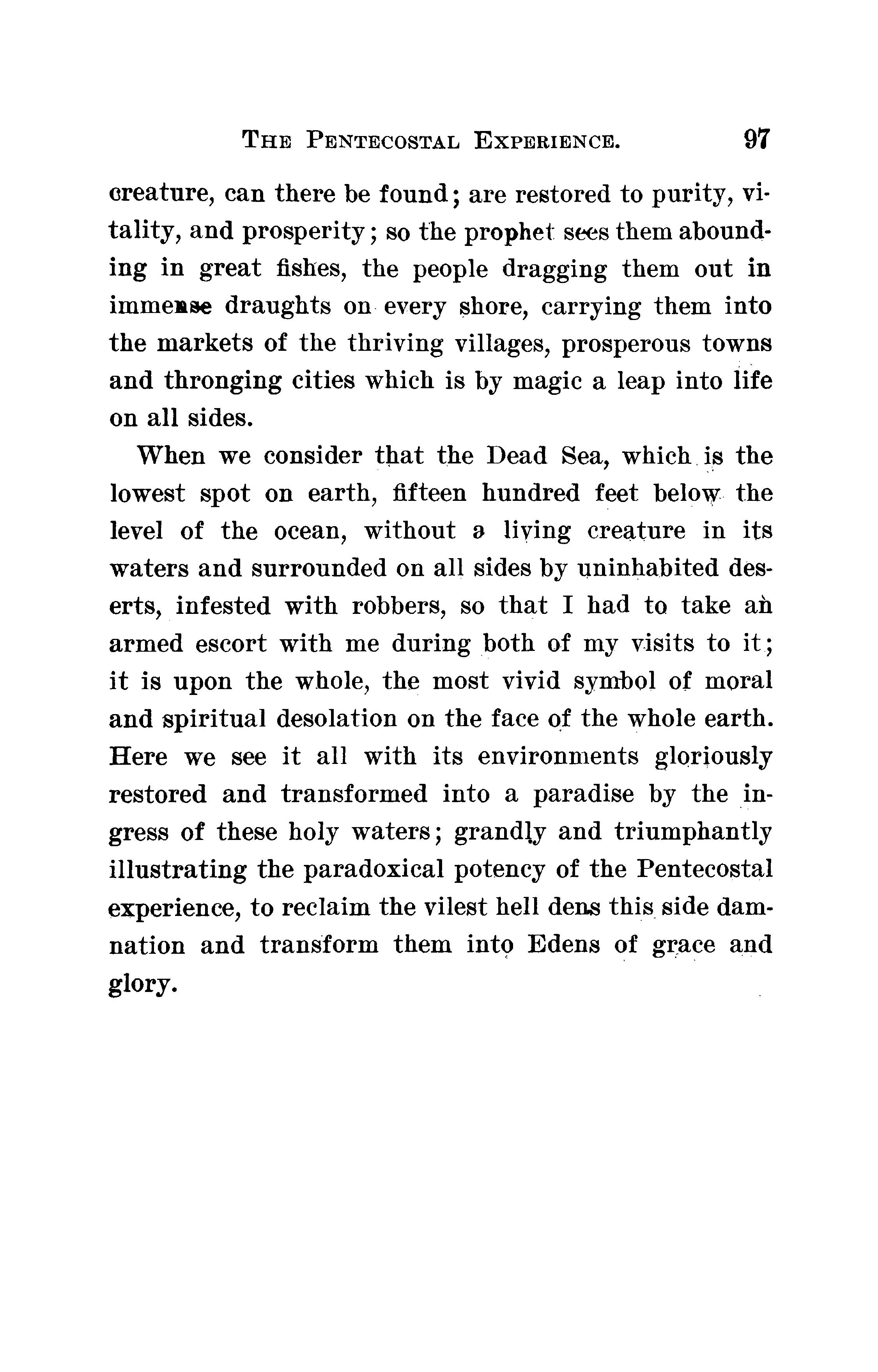 THE PENTECOSTAL EXPERIENCE. 97

creature, can there be found; are restored to purity, vitality, and prosperity; so the prophet sees them abounding in great fishes, the people dragging them out in immense draughts on every shore, carrying them into the markets of the thriving villages, prosperous towns and thronging cities which is by magic a leap into life on all sides.

When we consider that the Dead Sea, which is the lowest spot on earth, fifteen hundred feet below the level of the ocean, without a living creature in its waters and surrounded on all sides by uninhabited deserts, infested with robbers, so that I had to take an armed escort with me during both of my visits to it; it is upon the whole, the most vivid symbol of moral and spiritual desolation on the face of the whole earth. Here we see it all with its environments gloriously restored and transformed into a paradise by the ingress of these holy waters; grandly and triumphantly illustrating the paradoxical potency of the Pentecostal experience, to reclaim the vilest hell dens this side damnation and transform them into Edens of grace and glory.